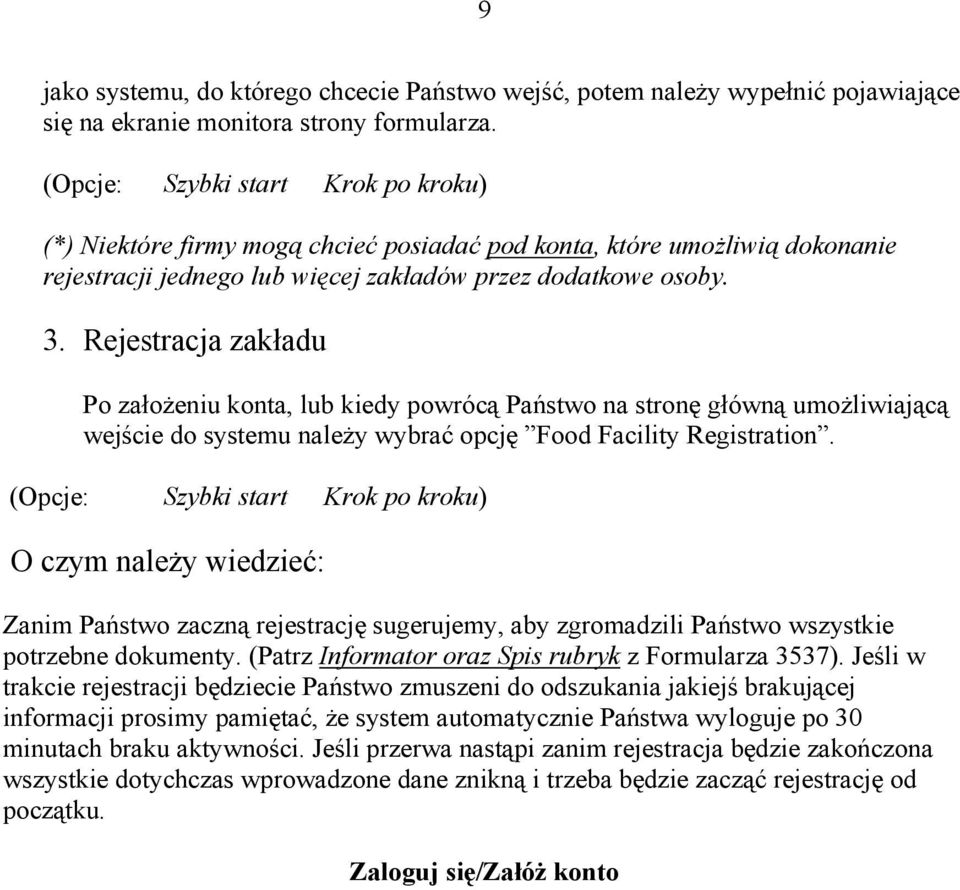 9

jako systemu, do którego chcecie Państwo wejść, potem należy wypełnić pojawiające się na ekranie monitora strony formularza.

(Opcje: Szybki start Krok po kroku)

(*) Niektóre firmy mogą chcieć posiadać pod konta, które umożliwią dokonanie rejestracji jednego lub więcej zakładów przez dodatkowe osoby.

3. Rejestracja zakładu

Po założeniu konta, lub kiedy powrócą Państwo na stronę główną umożliwiającą wejście do systemu należy wybrać opcję ”Food Facility Registration”.

(Opcje: Szybki start Krok po kroku)

O czym należy wiedzieć:

Zanim Państwo zaczną rejestrację sugerujemy, aby zgromadzili Państwo wszystkie potrzebne dokumenty. (Patrz Informator oraz Spis rubryk z Formularza 3537). Jeśli w trakcie rejestracji będziecie Państwo zmuszeni do odszukania jakiejś brakującej informacji prosimy pamiętać, że system automatycznie Państwa wyloguje po 30 minutach braku aktywności. Jeśli przerwa nastąpi zanim rejestracja będzie zakończona wszystkie dotychczas wprowadzone dane znikną i trzeba będzie zacząć rejestrację od początku.

Zaloguj się/Załóż konto